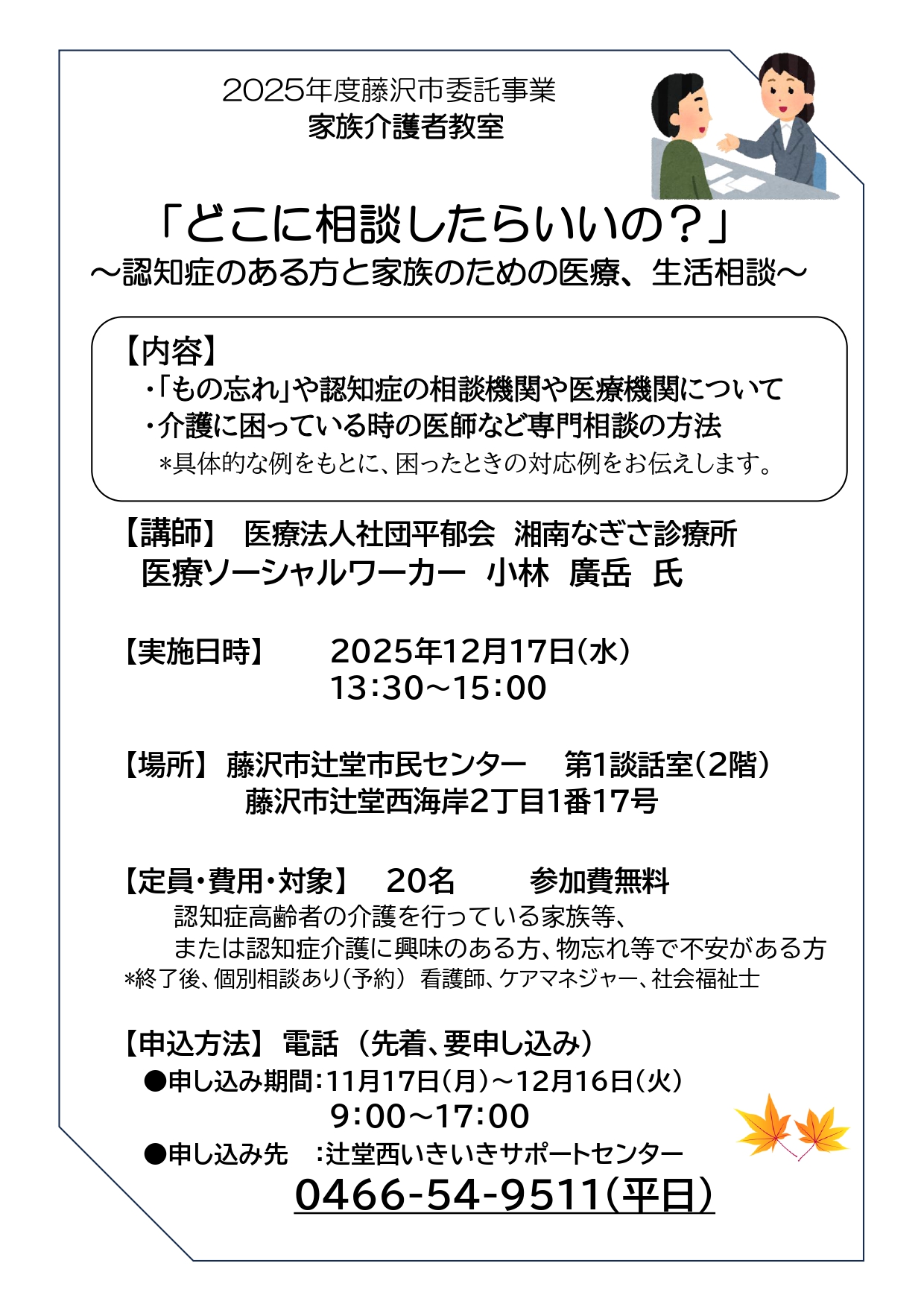 2025年度藤沢市委託事業
家族介護者教室

「どこに相談したらいいの？」
～認知症のある方と家族のための医療、生活相談～

【内容】
・「もの忘れ」や認知症の相談機関や医療機関について
・介護に困っている時の医師など専門相談の方法
＊具体的な例をもとに、困ったときの対応例をお伝えします。

【講師】 医療法人社団平郁会 湘南なぎさ診療所
医療ソーシャルワーカー 小林 廣岳 氏

【実施日時】 2025年12月17日（水）
13：30～15：00

【場所】 藤沢市辻堂市民センター 第1談話室（2階）
藤沢市辻堂西海岸2丁目1番17号

【定員・費用・対象】 20名 参加費無料
認知症高齢者の介護を行っている家族等、
または認知症介護に興味のある方、物忘れ等で不安がある方
*終了後、個別相談あり（予約） 看護師、ケアマネジャー、社会福祉士

【申込方法】 電話 （先着、要申し込み）
●申し込み期間：11月17日（月）～12月16日（火）
9：00～17：00
●申し込み先 ：辻堂西いきいきサポートセンター
0466-54-9511（平日）